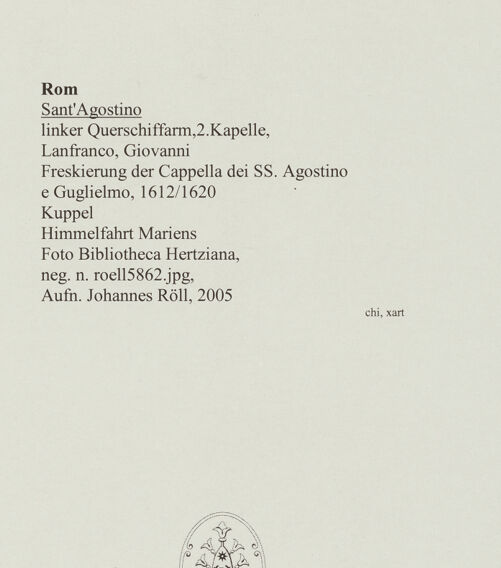 Rom
Sant'Agostino
linker Querschiffarm,2.Kapelle,
Lanfranco, Giovanni
Freskierung der Cappella dei SS. Agostino e Guglielmo, 1612/1620
Kuppel
Himmelfahrt Mariens
Foto Bibliotheca Hertziana,
neg. n. roell5862.jpg,
Aufn. Johannes Röll, 2005

chi, xart